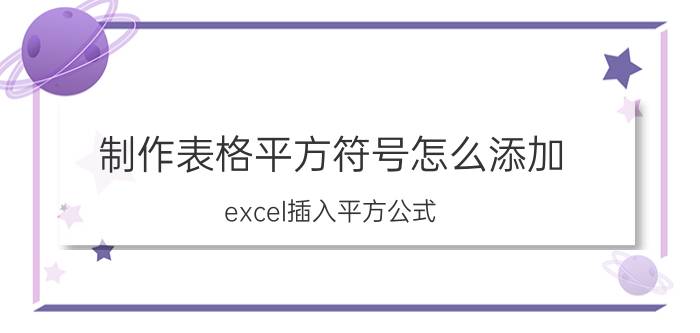 制作表格平方符号怎么添加

excel插入平方公式